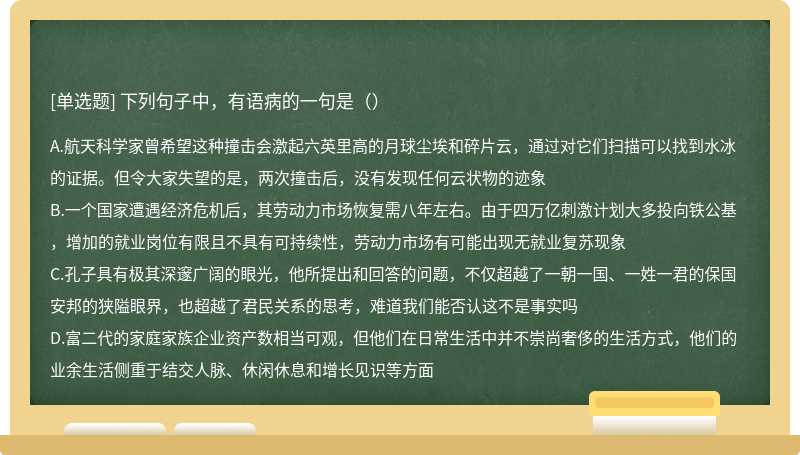 [单选题] 下列句子中，有语病的一句是（）

A.航天科学家曾希望这种撞击会激起六英里高的月球尘埃和碎片云，通过对它们扫描可以找到水冰的证据。但令大家失望的是，两次撞击后，没有发现任何云状物的迹象
B.一个国家遭遇经济危机后，其劳动力市场恢复需八年左右。由于四万亿刺激计划大多投向铁公基，增加的就业岗位有限且不具有可持续性，劳动力市场有可能出现无就业复苏现象
C.孔子具有极其深邃广阔的眼光，他所提出和回答的问题，不仅超越了一朝一国、一姓一君的保国安邦的狭隘眼界，也超越了君民关系的思考，难道我们能否认这不是事实吗
D.富二代的家庭家族企业资产数相当可观，但他们在日常生活中并不崇尚奢侈的生活方式，他们的业余生活侧重于结交人脉、休闲休息和增长见识等方面